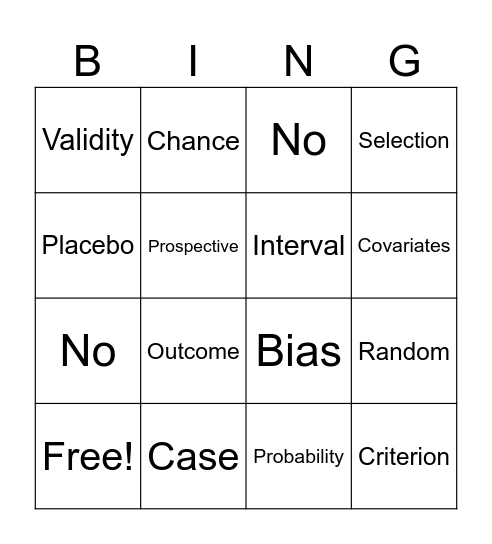 | B | I | N | G |
|---|---|---|---|
| Validity | Chance | No | Selection |
| Placebo | Prospective | Interval | Covariates |
| No | Outcome | Bias | Random |
| Free! | Case | Probability | Criterion |